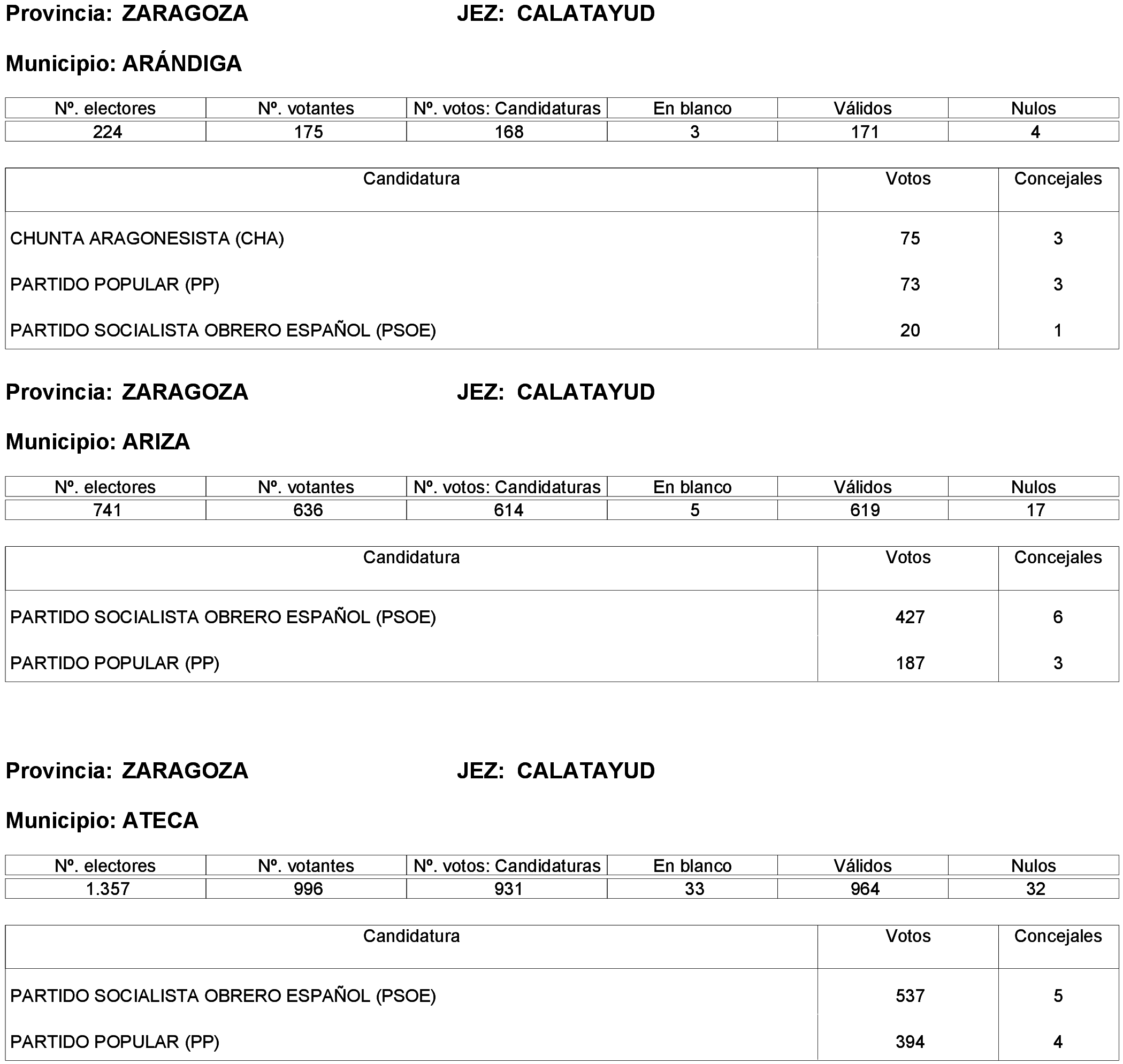 Provincia: ZARAGOZA JEZ: CALATAYUD

Municipio: ARÁNDIGA

| Nº. electores | Nº. votantes | Nº. votos: Candidaturas | En blanco | Válidos | Nulos |
|---|---|---|---|---|---|
| 224 | 175 | 168 | 3 | 171 | 4 |

| Candidatura | Votos | Concejales |
|---|---|---|
| CHUNTA ARAGONESISTA (CHA) | 75 | 3 |
| PARTIDO POPULAR (PP) | 73 | 3 |
| PARTIDO SOCIALISTA OBRERO ESPAÑOL (PSOE) | 20 | 1 |

Provincia: ZARAGOZA JEZ: CALATAYUD

Municipio: ARIZA

| Nº. electores | Nº. votantes | Nº. votos: Candidaturas | En blanco | Válidos | Nulos |
|---|---|---|---|---|---|
| 741 | 636 | 614 | 5 | 619 | 17 |

| Candidatura | Votos | Concejales |
|---|---|---|
| PARTIDO SOCIALISTA OBRERO ESPAÑOL (PSOE) | 427 | 6 |
| PARTIDO POPULAR (PP) | 187 | 3 |

Provincia: ZARAGOZA JEZ: CALATAYUD

Municipio: ATECA

| Nº. electores | Nº. votantes | Nº. votos: Candidaturas | En blanco | Válidos | Nulos |
|---|---|---|---|---|---|
| 1.357 | 996 | 931 | 33 | 964 | 32 |

| Candidatura | Votos | Concejales |
|---|---|---|
| PARTIDO SOCIALISTA OBRERO ESPAÑOL (PSOE) | 537 | 5 |
| PARTIDO POPULAR (PP) | 394 | 4 |